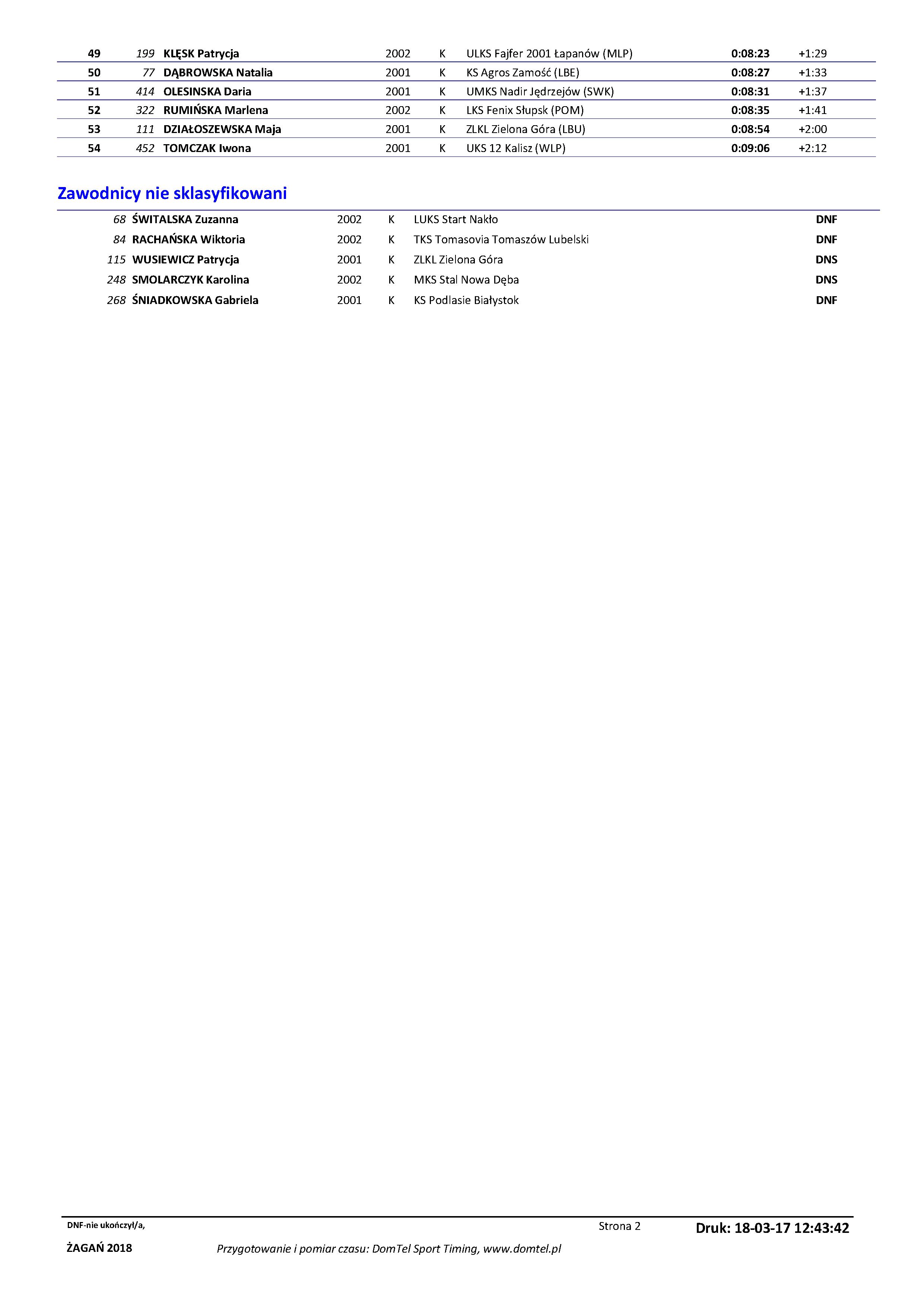 | 49 | 199 | KLĘSK Patrycja | 2002 | K | ULKS Fajfer 2001 Łapanów (MLP) | 0:08:23 | +1:29 |
|---|---|---|---|---|---|---|---|
| 50 | 77 | DĄBROWSKA Natalia | 2001 | K | KS Agros Zamość (LBE) | 0:08:27 | +1:33 |
| 51 | 414 | OLESINSKA Daria | 2001 | K | UMKS Nadir Jędrzejów (SWK) | 0:08:31 | +1:37 |
| 52 | 322 | RUMIŃSKA Marlena | 2002 | K | LKS Fenix Słupsk (POM) | 0:08:35 | +1:41 |
| 53 | 111 | DZIAŁOSZEWSKA Maja | 2001 | K | ZLKL Zielona Góra (LBU) | 0:08:54 | +2:00 |
| 54 | 452 | TOMCZAK Iwona | 2001 | K | UKS 12 Kalisz (WLP) | 0:09:06 | +2:12 |

Zawodnicy nie sklasyfikowani

| 68 | ŚWITALSKA Zuzanna | 2002 | K | LUKS Start Nakło | DNF |
|---|---|---|---|---|---|
| 84 | RACHAŃSKA Wiktoria | 2002 | K | TKS Tomasovia Tomaszów Lubelski | DNF |
| 115 | WUSIEWICZ Patrycja | 2001 | K | ZLKL Zielona Góra | DNS |
| 248 | SMOLARCZYK Karolina | 2002 | K | MKS Stal Nowa Dęba | DNS |
| 268 | ŚNIADKOWSKA Gabriela | 2001 | K | KS Podlasie Białystok | DNF |

DNF-nie ukończył/a,

Strona 2

Druk: 18-03-17 12:43:42

ŻAGAŃ 2018

Przygotowanie i pomiar czasu: DomTel Sport Timing, www.domtel.pl